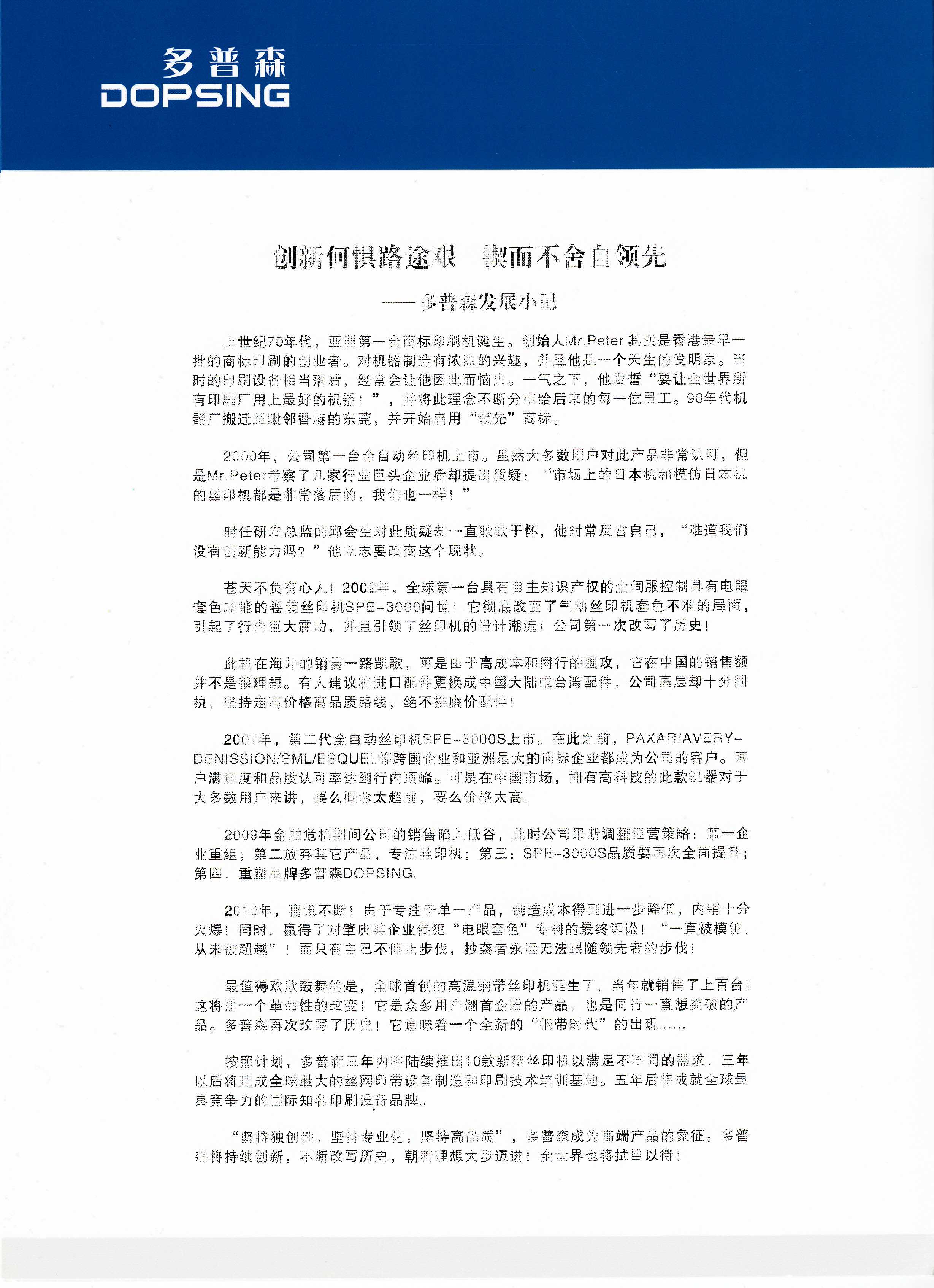 多普森
DOPSING

创新何惧路途艰　锲而不舍自领先

——多普森发展小记

上世纪70年代，亚洲第一台商标印刷机诞生。创始人Mr.Peter 其实是香港最早一批的商标印刷的创业者。对机器制造有浓烈的兴趣，并且他是一个天生的发明家。当时的印刷设备相当落后，经常会让他因此而恼火。一气之下，他发誓“要让全世界所有印刷厂用上最好的机器！”，并将此理念不断分享给后来的每一位员工。90年代机器厂搬迁至毗邻香港的东莞，并开始启用“领先”商标。

2000年，公司第一台全自动丝印机上市。虽然大多数用户对此产品非常认可，但是Mr.Peter考察了几家行业巨头企业后却提出质疑：“市场上的日本机和模仿日本机的丝印机都是非常落后的，我们也一样！”

时任研发总监的邱会生对此质疑却一直耿耿于怀，他时常反省自己，“难道我们没有创新能力吗？”他立志要改变这个现状。

苍天不负有心人！2002年，全球第一台具有自主知识产权的全伺服控制具有电眼套色功能的卷装丝印机SPE-3000问世！它彻底改变了气动丝印机套色不准的局面，引起了行内巨大震动，并且引领了丝印机的设计潮流！公司第一次改写了历史！

此机在海外的销售一路凯歌，可是由于高成本和同行的围攻，它在中国的销售额并不是很理想。有人建议将进口配件更换成中国大陆或台湾配件，公司高层却十分固执，坚持走高价格高品质路线，绝不换廉价配件！

2007年，第二代全自动丝印机SPE-3000S上市。在此之前，PAXAR/AVERY-DENISSION/SML/ESQUEL等跨国企业和亚洲最大的商标企业都成为公司的客户。客户满意度和品质认可率达到行内顶峰。可是在中国市场，拥有高科技的此款机器对于大多数用户来讲，要么概念太超前，要么价格太高。

2009年金融危机期间公司的销售陷入低谷，此时公司果断调整经营策略：第一企业重组；第二放弃其它产品，专注丝印机；第三：SPE-3000S品质要再次全面提升；第四，重塑品牌多普森DOPSING.

2010年，喜讯不断！由于专注于单一产品，制造成本得到进一步降低，内销十分火爆！同时，赢得了对肇庆某企业侵犯“电眼套色”专利的最终诉讼！“一直被模仿，从未被超越”！而只有自己不停止步伐，抄袭者永远无法跟随领先者的步伐！

最值得欢欣鼓舞的是，全球首创的高温钢带丝印机诞生了，当年就销售了上百台！这将是一个革命性的改变！它是众多用户翘首企盼的产品，也是同行一直想突破的产品。多普森再次改写了历史！它意味着一个全新的“钢带时代”的出现......

按照计划，多普森三年内将陆续推出10款新型丝印机以满足不不同的需求，三年以后将建成全球最大的丝网印带设备制造和印刷技术培训基地。五年后将成就全球最具竞争力的国际知名印刷设备品牌。

“坚持独创性，坚持专业化，坚持高品质”，多普森成为高端产品的象征。多普森将持续创新，不断改写历史，朝着理想大步迈进！全世界也将拭目以待！